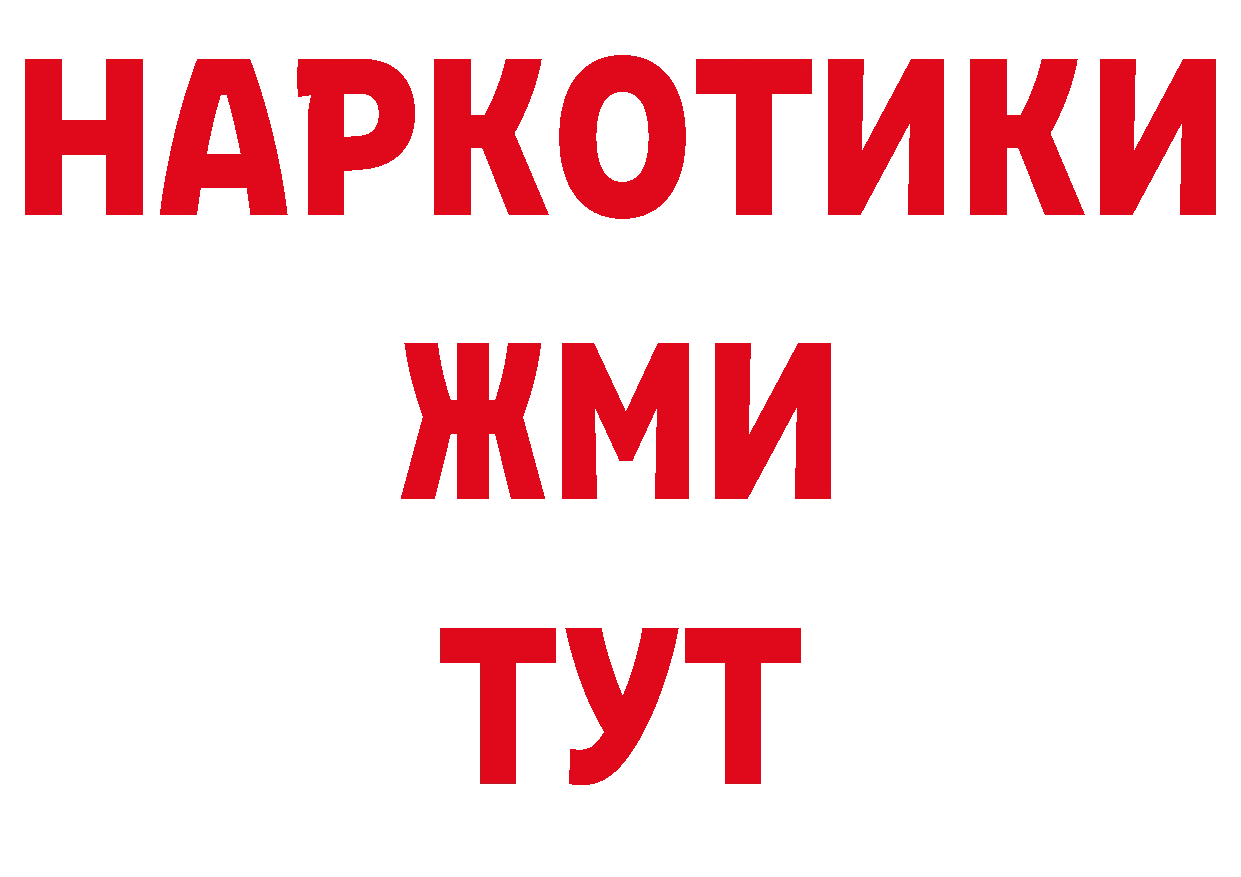 НАРКОТИКИ
ЖМИ
ТУТ